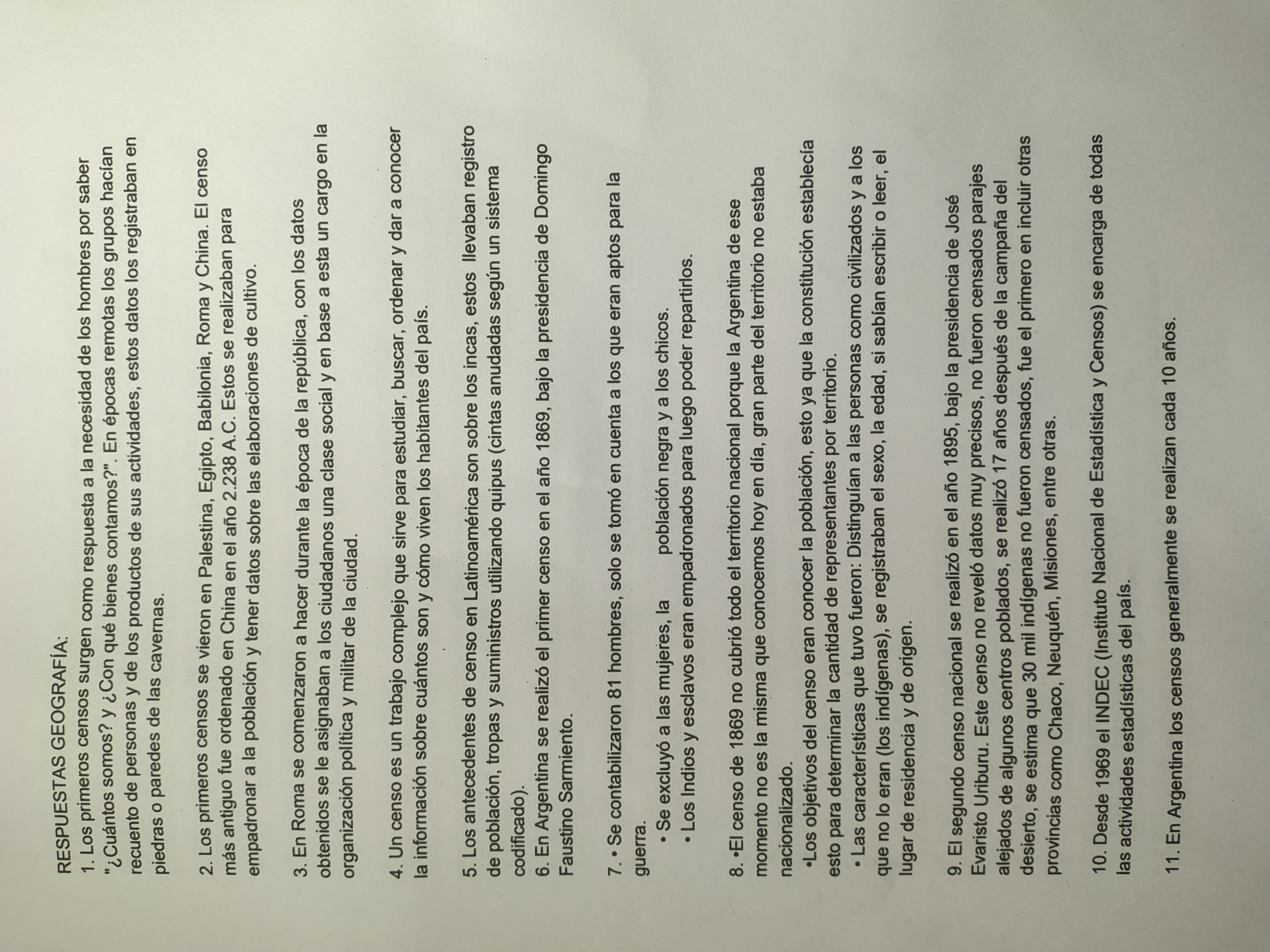 RESPUESTAS GEOGRAFÍA:
1. Los primeros censos surgen como respuesta a la necesidad de los hombres por saber "¿Cuántos somos? y ¿Con qué bienes contamos?". En épocas remotas los grupos hacían recuento de personas y de los productos de sus actividades, estos datos los registraban en piedras o paredes de las cavernas.

2. Los primeros censos se vieron en Palestina, Egipto, Babilonia, Roma y China. El censo más antiguo fue ordenado en China en el año 2.238 A.C. Estos se realizaban para empadronar a la población y tener datos sobre las elaboraciones de cultivo.

3. En Roma se comenzaron a hacer durante la época de la república, con los datos obtenidos se le asignaban a los ciudadanos una clase social y en base a esta un cargo en la organización política y militar de la ciudad.

4. Un censo es un trabajo complejo que sirve para estudiar, buscar, ordenar y dar a conocer la información sobre cuántos son y cómo viven los habitantes del país.

5. Los antecedentes de censo en Latinoamérica son sobre los incas, estos llevaban registro de población, tropas y suministros utilizando quipus (cintas anudadas según un sistema codificado).
6. En Argentina se realizó el primer censo en el año 1869, bajo la presidencia de Domingo Faustino Sarmiento.

7. • Se contabilizaron 81 hombres, solo se tomó en cuenta a los que eran aptos para la guerra.
• Se excluyó a las mujeres, la población negra y a los chicos.
• Los Indios y esclavos eran empadronados para luego poder repartirlos.

8. •El censo de 1869 no cubrió todo el territorio nacional porque la Argentina de ese momento no es la misma que conocemos hoy en día, gran parte del territorio no estaba nacionalizado.
•Los objetivos del censo eran conocer la población, esto ya que la constitución establecía esto para determinar la cantidad de representantes por territorio.
• Las características que tuvo fueron: Distinguían a las personas como civilizados y a los que no lo eran (los indígenas), se registraban el sexo, la edad, si sabían escribir o leer, el lugar de residencia y de origen.

9. El segundo censo nacional se realizó en el año 1895, bajo la presidencia de José Evaristo Uriburu. Este censo no reveló datos muy precisos, no fueron censados parajes alejados de algunos centros poblados, se realizó 17 años después de la campaña del desierto, se estima que 30 mil indígenas no fueron censados, fue el primero en incluir otras provincias como Chaco, Neuquén, Misiones, entre otras.

10. Desde 1969 el INDEC (Instituto Nacional de Estadística y Censos) se encarga de todas las actividades estadísticas del país.

11. En Argentina los censos generalmente se realizan cada 10 años.